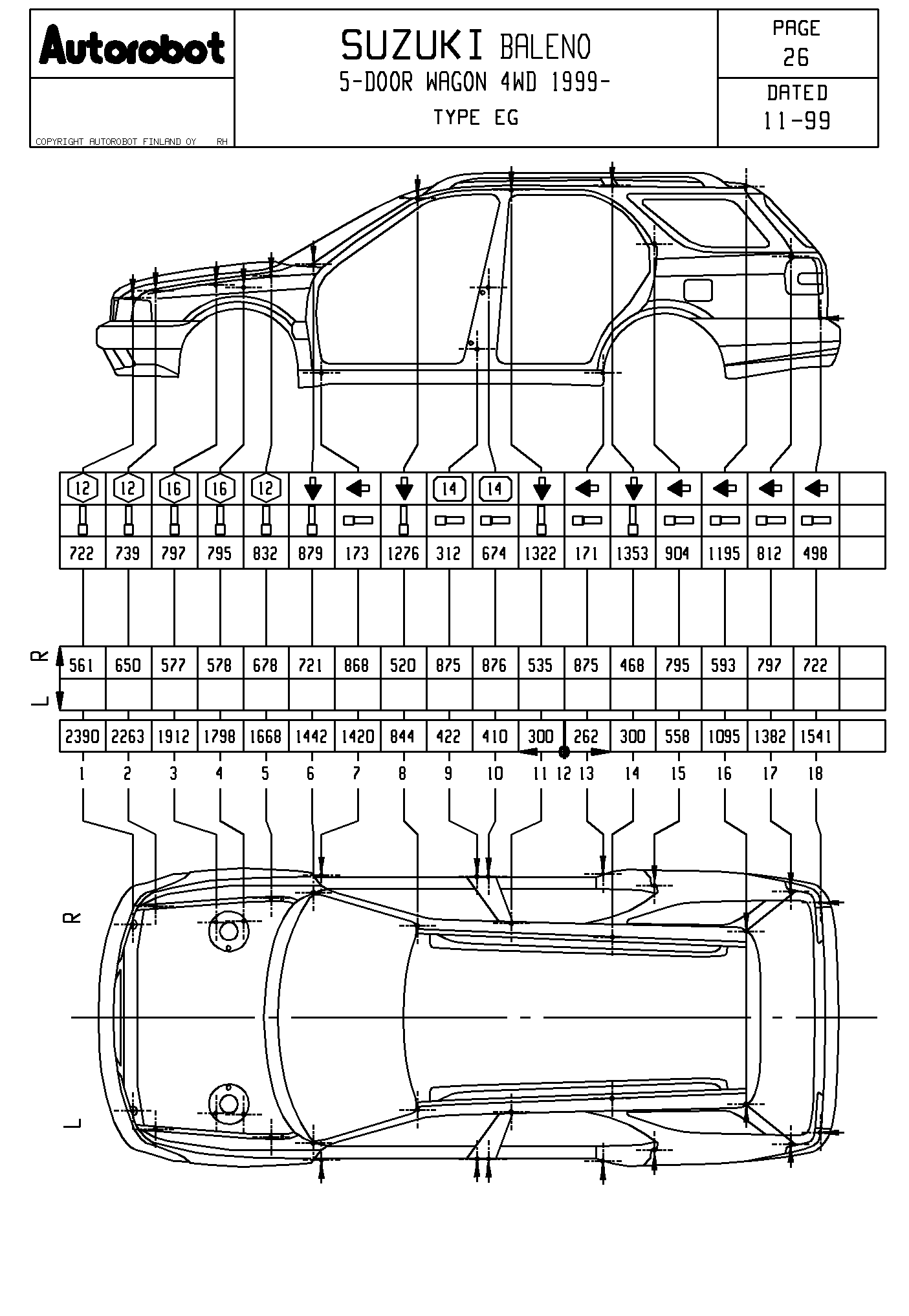 Autorobot

COPYRIGHT AUTOROBOT FINLAND OY RH

SUZUKI BALENO
5-DOOR WAGON 4WD 1999-
TYPE EG

PAGE
26

DATED
11-99

| 12 | 12 | 16 | 16 | 12 | | | | 14 | 14 | | | | | | | | |
|---|---|---|---|---|---|---|---|---|---|---|---|---|---|---|---|---|---|
| 722 | 739 | 797 | 795 | 832 | 879 | 173 | 1276 | 312 | 674 | 1322 | 171 | 1353 | 904 | 1195 | 812 | 498 | |

R
L

| 561 | 650 | 577 | 578 | 678 | 721 | 868 | 520 | 875 | 876 | 535 | 875 | 468 | 795 | 593 | 797 | 722 | |
|---|---|---|---|---|---|---|---|---|---|---|---|---|---|---|---|---|---|
| | | | | | | | | | | | | | | | | | |

| 2390 | 2263 | 1912 | 1798 | 1668 | 1442 | 1420 | 844 | 422 | 410 | 300 | 262 | 300 | 558 | 1095 | 1382 | 1541 | |
|---|---|---|---|---|---|---|---|---|---|---|---|---|---|---|---|---|---|

1 2 3 4 5 6 7 8 9 10 11 12 13 14 15 16 17 18

R
L